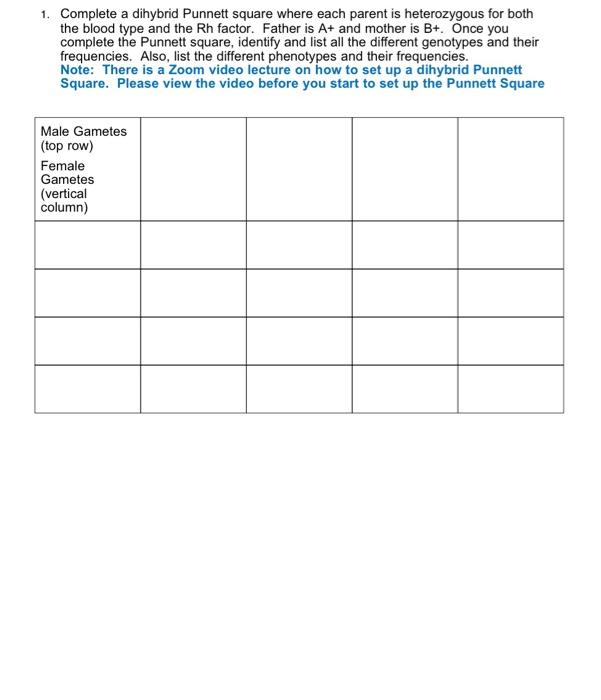 1. Complete a dihybrid Punnett square where each parent is heterozygous for both the blood type and the Rh factor. Father is A+ and mother is B+. Once you complete the Punnett square, identify and list all the different genotypes and their frequencies. Also, list the different phenotypes and their frequencies.
Note: There is a Zoom video lecture on how to set up a dihybrid Punnett Square. Please view the video before you start to set up the Punnett Square

| Male Gametes (top row) Female Gametes (vertical column) | | | | |
|---|---|---|---|---|
| | | | | |
| | | | | |
| | | | | |
| | | | | |